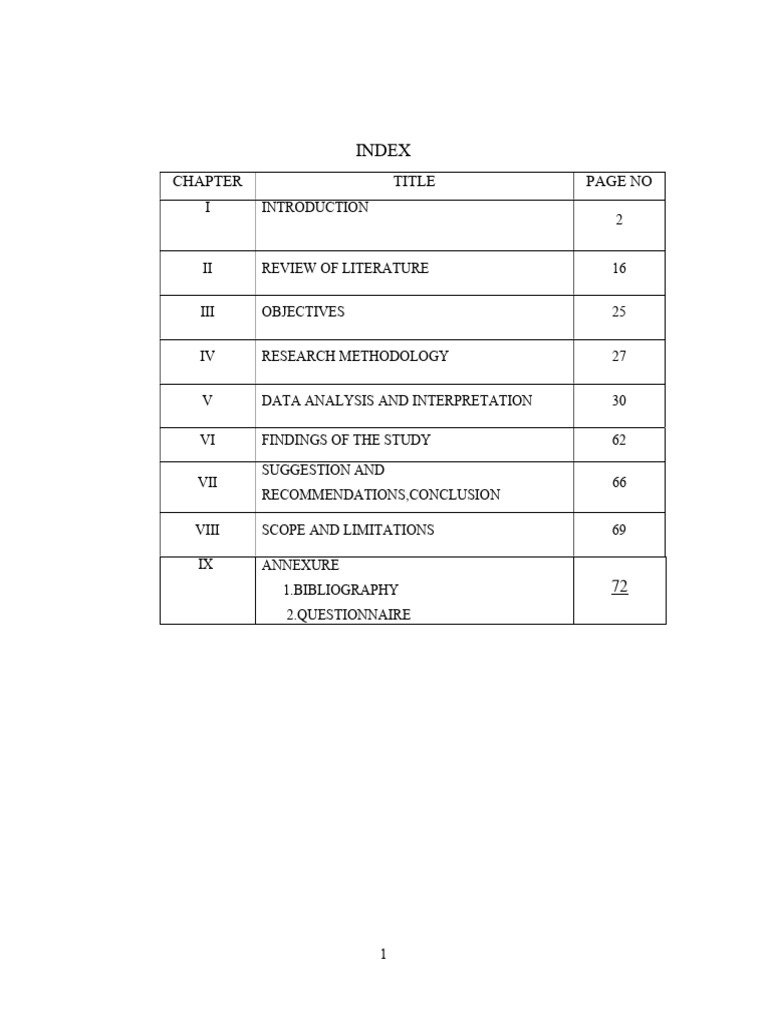 INDEX

| CHAPTER | TITLE | PAGE NO |
|---|---|---|
| I | INTRODUCTION | 2 |
| II | REVIEW OF LITERATURE | 16 |
| III | OBJECTIVES | 25 |
| IV | RESEARCH METHODOLOGY | 27 |
| V | DATA ANALYSIS AND INTERPRETATION | 30 |
| VI | FINDINGS OF THE STUDY | 62 |
| VII | SUGGESTION AND RECOMMENDATIONS,CONCLUSION | 66 |
| VIII | SCOPE AND LIMITATIONS | 69 |
| IX | ANNEXURE 1.BIBLIOGRAPHY 2.QUESTIONNAIRE | 72 |

1